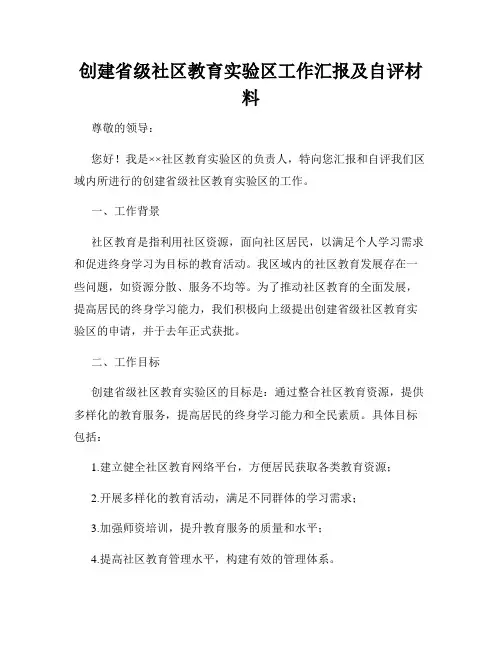 创建省级社区教育实验区工作汇报及自评材料

尊敬的领导：

您好！我是××社区教育实验区的负责人，特向您汇报和自评我们区域内所进行的创建省级社区教育实验区的工作。

一、工作背景

社区教育是指利用社区资源，面向社区居民，以满足个人学习需求和促进终身学习为目标的教育活动。我区域内的社区教育发展存在一些问题，如资源分散、服务不均等。为了推动社区教育的全面发展，提高居民的终身学习能力，我们积极向上级提出创建省级社区教育实验区的申请，并于去年正式获批。

二、工作目标

创建省级社区教育实验区的目标是：通过整合社区教育资源，提供多样化的教育服务，提高居民的终身学习能力和全民素质。具体目标包括：

1.建立健全社区教育网络平台，方便居民获取各类教育资源；

2.开展多样化的教育活动，满足不同群体的学习需求；

3.加强师资培训，提升教育服务的质量和水平；

4.提高社区教育管理水平，构建有效的管理体系。